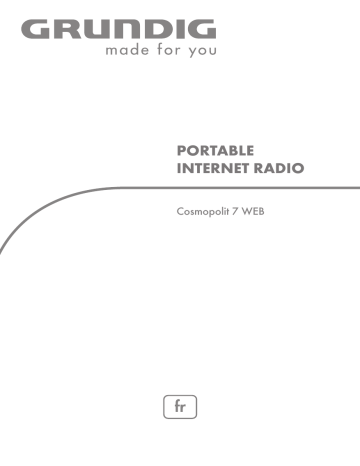 GRUNDIG
made for you

PORTABLE
INTERNET RADIO

Cosmopolit 7 WEB

fr